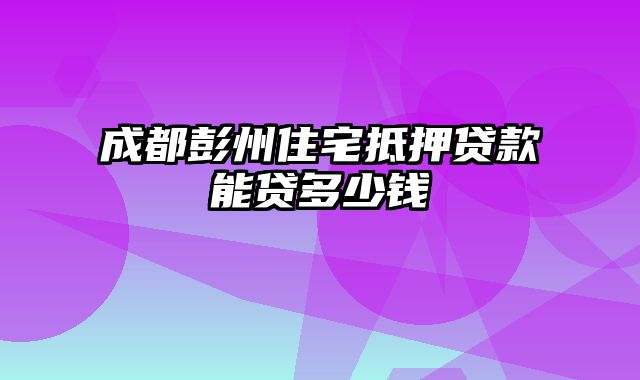 成都彭州住宅抵押贷款能贷多少钱